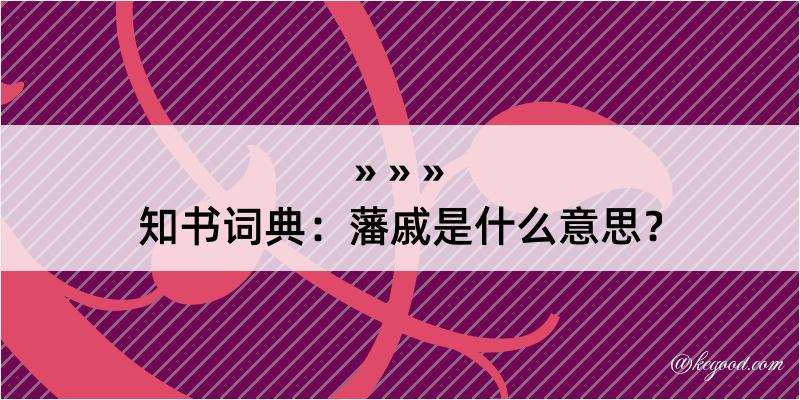 » » »
知书词典：藩戚是什么意思？
@kegood.com